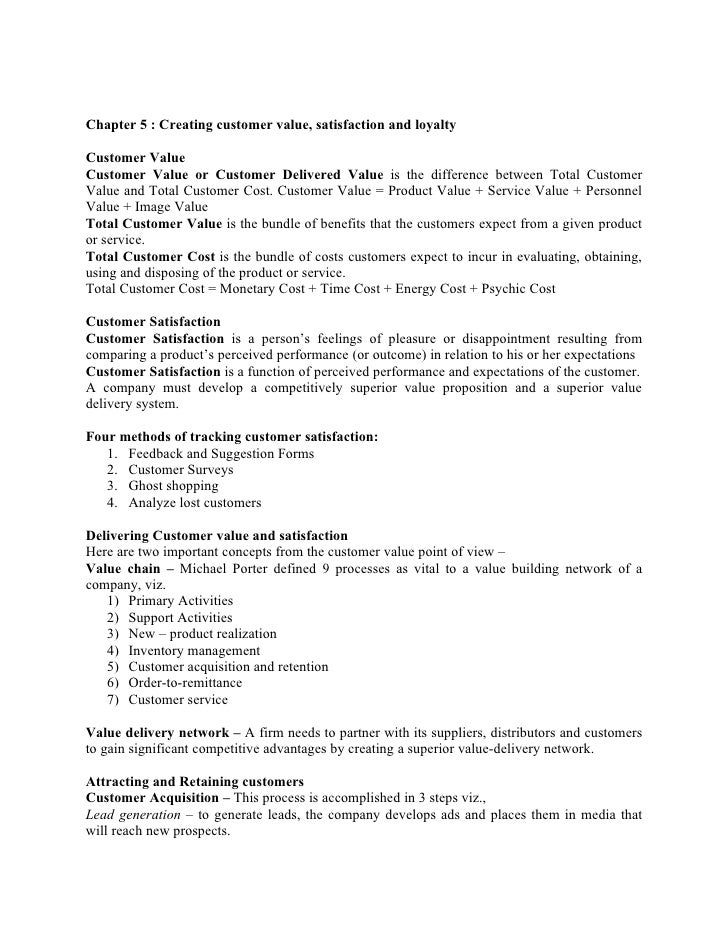 Chapter 5 : Creating customer value, satisfaction and loyalty

Customer Value
Customer Value or Customer Delivered Value is the difference between Total Customer Value and Total Customer Cost. Customer Value = Product Value + Service Value + Personnel Value + Image Value
Total Customer Value is the bundle of benefits that the customers expect from a given product or service.
Total Customer Cost is the bundle of costs customers expect to incur in evaluating, obtaining, using and disposing of the product or service.
Total Customer Cost = Monetary Cost + Time Cost + Energy Cost + Psychic Cost

Customer Satisfaction
Customer Satisfaction is a person's feelings of pleasure or disappointment resulting from comparing a product's perceived performance (or outcome) in relation to his or her expectations
Customer Satisfaction is a function of perceived performance and expectations of the customer.
A company must develop a competitively superior value proposition and a superior value delivery system.

Four methods of tracking customer satisfaction:
1. Feedback and Suggestion Forms
2. Customer Surveys
3. Ghost shopping
4. Analyze lost customers

Delivering Customer value and satisfaction
Here are two important concepts from the customer value point of view –
Value chain – Michael Porter defined 9 processes as vital to a value building network of a company, viz.
1) Primary Activities
2) Support Activities
3) New – product realization
4) Inventory management
5) Customer acquisition and retention
6) Order-to-remittance
7) Customer service

Value delivery network – A firm needs to partner with its suppliers, distributors and customers to gain significant competitive advantages by creating a superior value-delivery network.

Attracting and Retaining customers
Customer Acquisition – This process is accomplished in 3 steps viz.,
Lead generation – to generate leads, the company develops ads and places them in media that will reach new prospects.